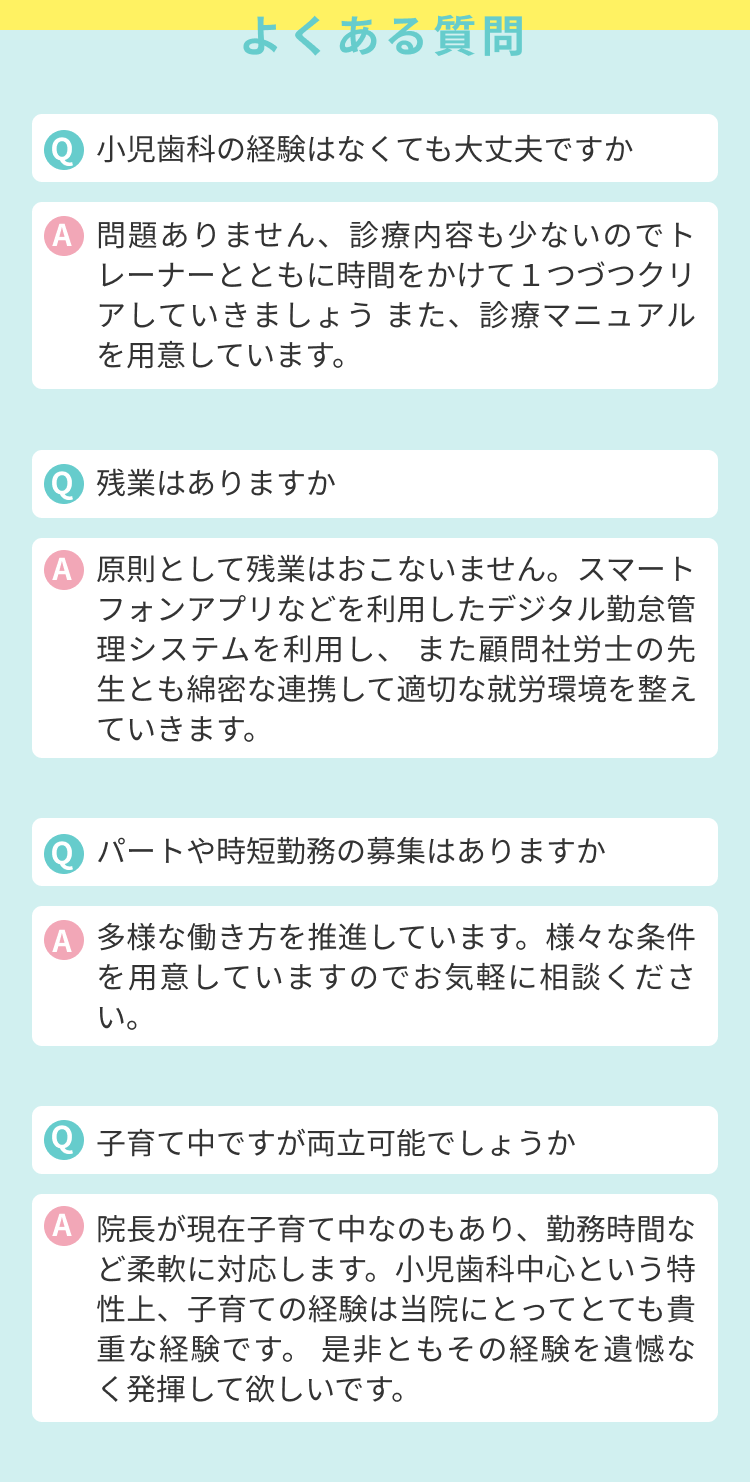 よくある質問

Q 小児歯科の経験はなくても大丈夫ですか

A 問題ありません、診療内容も少ないのでトレーナーとともに時間をかけて１つづつクリアしていきましょう また、診療マニュアルを用意しています。

Q 残業はありますか

A 原則として残業はおこないません。スマートフォンアプリなどを利用したデジタル勤怠管理システムを利用し、 また顧問社労士の先生とも綿密な連携して適切な就労環境を整えていきます。

Q パートや時短勤務の募集はありますか

A 多様な働き方を推進しています。様々な条件を用意していますのでお気軽に相談ください。

Q 子育て中ですが両立可能でしょうか

A 院長が現在子育て中なのもあり、勤務時間など柔軟に対応します。小児歯科中心という特性上、子育ての経験は当院にとってとても貴重な経験です。 是非ともその経験を遺憾なく発揮して欲しいです。